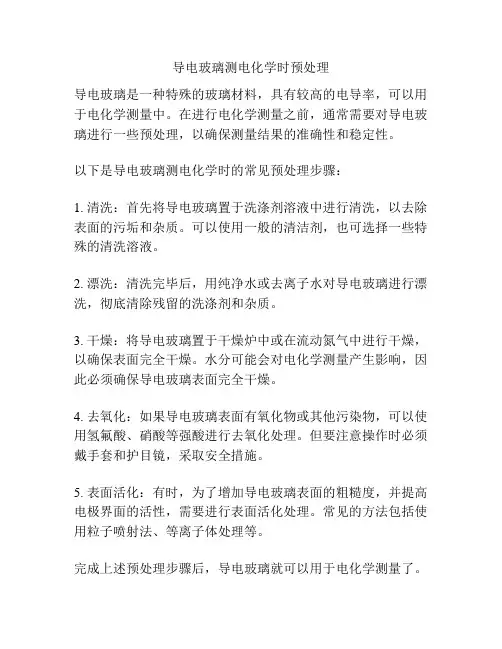 导电玻璃测电化学时预处理

导电玻璃是一种特殊的玻璃材料，具有较高的电导率，可以用于电化学测量中。在进行电化学测量之前，通常需要对导电玻璃进行一些预处理，以确保测量结果的准确性和稳定性。

以下是导电玻璃测电化学时的常见预处理步骤：

1. 清洗：首先将导电玻璃置于洗涤剂溶液中进行清洗，以去除表面的污垢和杂质。可以使用一般的清洁剂，也可选择一些特殊的清洗溶液。

2. 漂洗：清洗完毕后，用纯净水或去离子水对导电玻璃进行漂洗，彻底清除残留的洗涤剂和杂质。

3. 干燥：将导电玻璃置于干燥炉中或在流动氮气中进行干燥，以确保表面完全干燥。水分可能会对电化学测量产生影响，因此必须确保导电玻璃表面完全干燥。

4. 去氧化：如果导电玻璃表面有氧化物或其他污染物，可以使用氢氟酸、硝酸等强酸进行去氧化处理。但要注意操作时必须戴手套和护目镜，采取安全措施。

5. 表面活化：有时，为了增加导电玻璃表面的粗糙度，并提高电极界面的活性，需要进行表面活化处理。常见的方法包括使用粒子喷射法、等离子体处理等。

完成上述预处理步骤后，导电玻璃就可以用于电化学测量了。